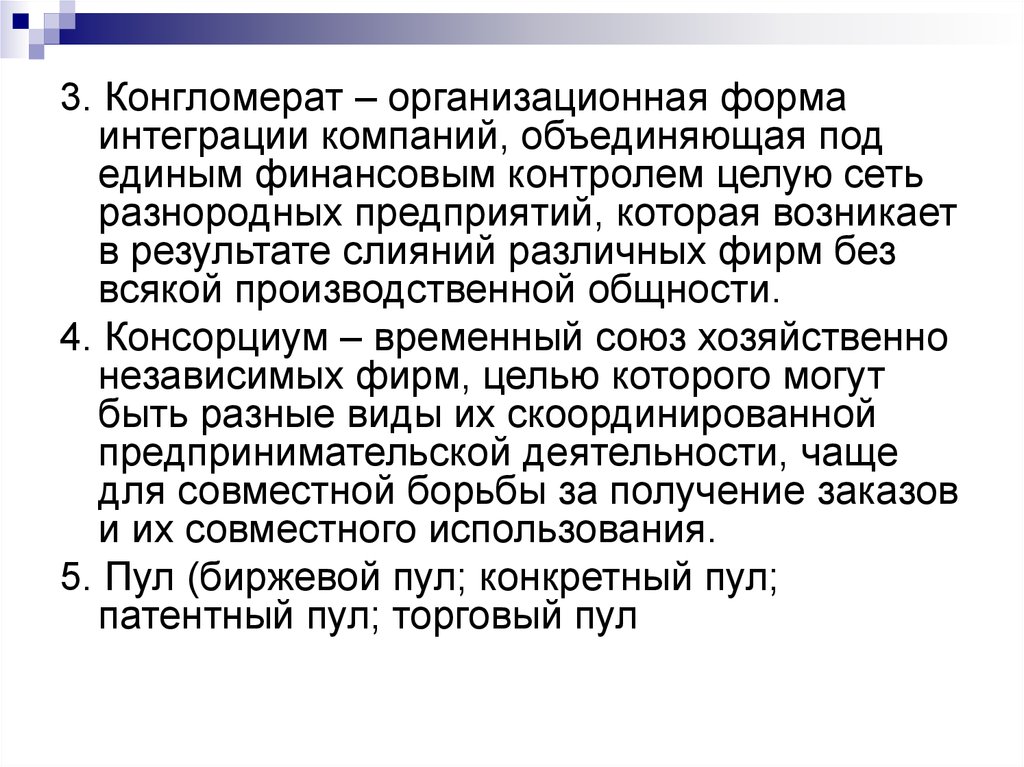 3. Конгломерат – организационная форма интеграции компаний, объединяющая под единым финансовым контролем целую сеть разнородных предприятий, которая возникает в результате слияний различных фирм без всякой производственной общности.

4. Консорциум – временный союз хозяйственно независимых фирм, целью которого могут быть разные виды их скоординированной предпринимательской деятельности, чаще для совместной борьбы за получение заказов и их совместного использования.

5. Пул (биржевой пул; конкретный пул; патентный пул; торговый пул